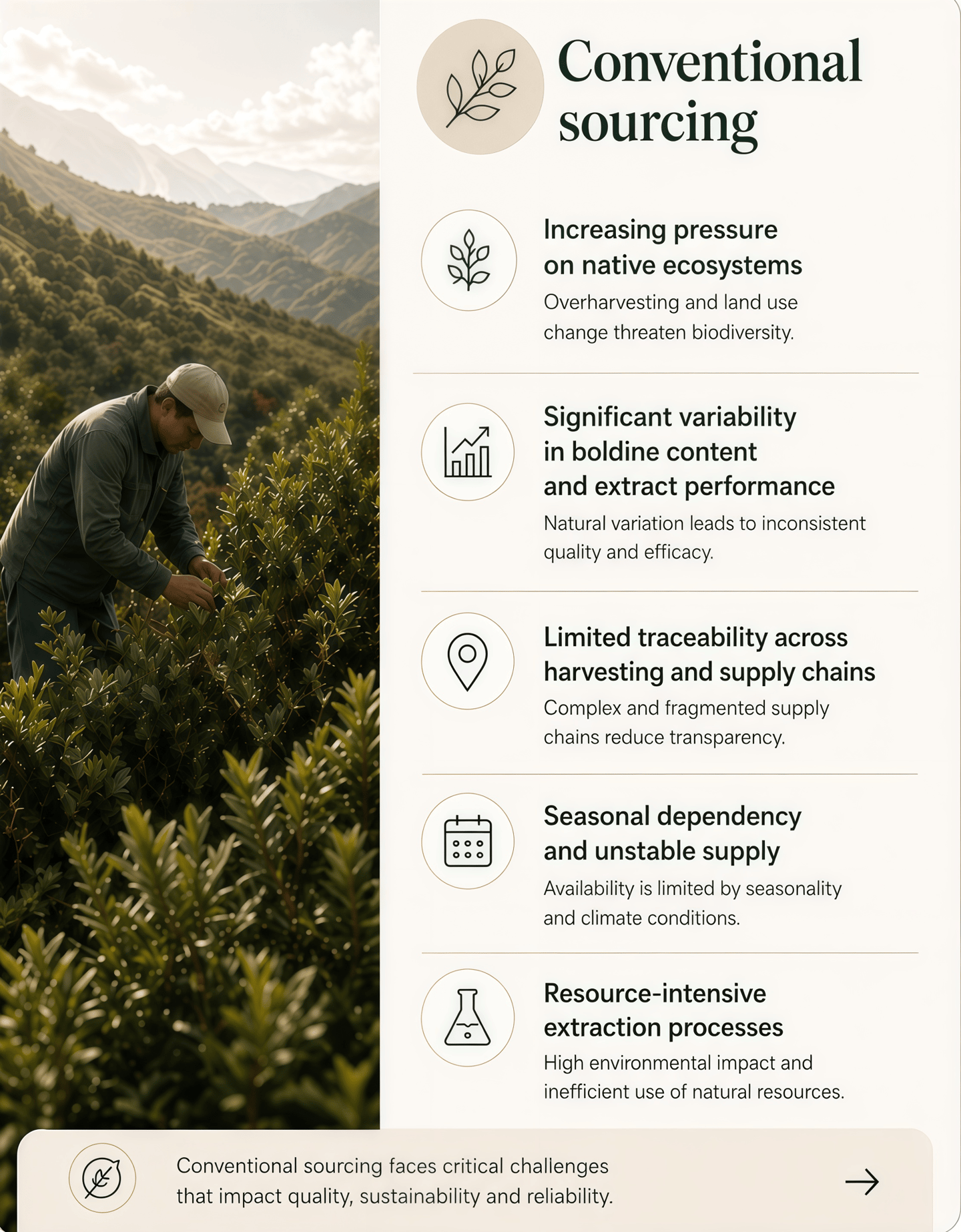 Conventional sourcing

Increasing pressure on native ecosystems

Overharvesting and land use change threaten biodiversity.

Significant variability in boldine content and extract performance

Natural variation leads to inconsistent quality and efficacy.

Limited traceability across harvesting and supply chains

Complex and fragmented supply chains reduce transparency.

Seasonal dependency and unstable supply

Availability is limited by seasonality and climate conditions.

Resource-intensive extraction processes

High environmental impact and inefficient use of natural resources.

Conventional sourcing faces critical challenges that impact quality, sustainability and reliability.

→